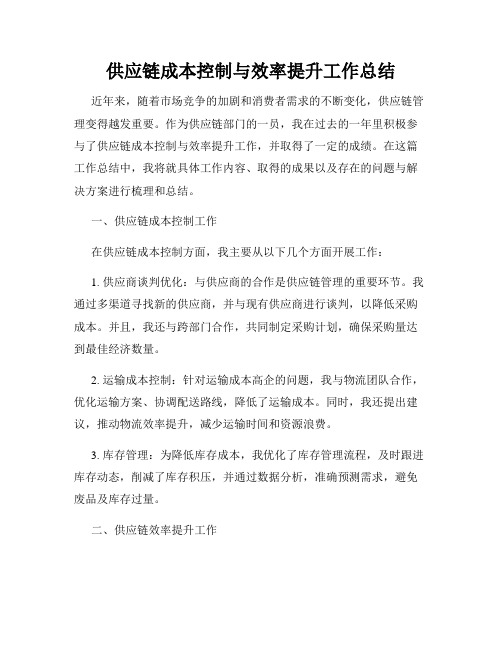 供应链成本控制与效率提升工作总结

近年来，随着市场竞争的加剧和消费者需求的不断变化，供应链管理变得越发重要。作为供应链部门的一员，我在过去的一年里积极参与了供应链成本控制与效率提升工作，并取得了一定的成绩。在这篇工作总结中，我将就具体工作内容、取得的成果以及存在的问题与解决方案进行梳理和总结。

一、供应链成本控制工作

在供应链成本控制方面，我主要从以下几个方面开展工作：

1. 供应商谈判优化：与供应商的合作是供应链管理的重要环节。我通过多渠道寻找新的供应商，并与现有供应商进行谈判，以降低采购成本。并且，我还与跨部门合作，共同制定采购计划，确保采购量达到最佳经济数量。

2. 运输成本控制：针对运输成本高企的问题，我与物流团队合作，优化运输方案、协调配送路线，降低了运输成本。同时，我还提出建议，推动物流效率提升，减少运输时间和资源浪费。

3. 库存管理：为降低库存成本，我优化了库存管理流程，及时跟进库存动态，削减了库存积压，并通过数据分析，准确预测需求，避免废品及库存过量。

二、供应链效率提升工作